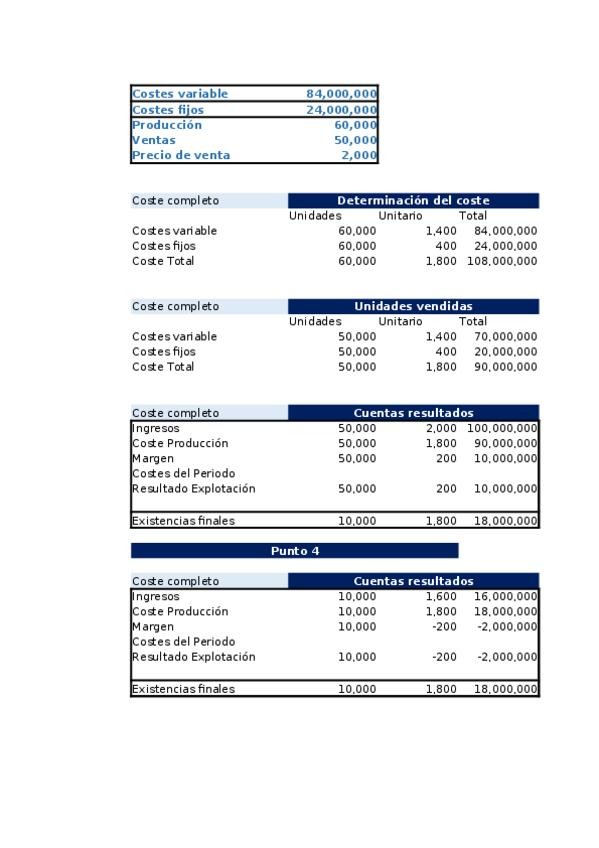 | Costes variable | 84,000,000 |
|---|---|
| Costes fijos | 24,000,000 |
| Producción | 60,000 |
| Ventas | 50,000 |
| Precio de venta | 2,000 |

| Coste completo | Determinación del coste | | |
|---|---|---|---|
| | Unidades | Unitario | Total |
| Costes variable | 60,000 | 1,400 | 84,000,000 |
| Costes fijos | 60,000 | 400 | 24,000,000 |
| Coste Total | 60,000 | 1,800 | 108,000,000 |

| Coste completo | Unidades vendidas | | |
|---|---|---|---|
| | Unidades | Unitario | Total |
| Costes variable | 50,000 | 1,400 | 70,000,000 |
| Costes fijos | 50,000 | 400 | 20,000,000 |
| Coste Total | 50,000 | 1,800 | 90,000,000 |

| Coste completo | Cuentas resultados | | |
|---|---|---|---|
| Ingresos | 50,000 | 2,000 | 100,000,000 |
| Coste Producción | 50,000 | 1,800 | 90,000,000 |
| Margen | 50,000 | 200 | 10,000,000 |
| Costes del Periodo | | | |
| Resultado Explotación | 50,000 | 200 | 10,000,000 |
| Existencias finales | 10,000 | 1,800 | 18,000,000 |

Punto 4

| Coste completo | Cuentas resultados | | |
|---|---|---|---|
| Ingresos | 10,000 | 1,600 | 16,000,000 |
| Coste Producción | 10,000 | 1,800 | 18,000,000 |
| Margen | 10,000 | -200 | -2,000,000 |
| Costes del Periodo | | | |
| Resultado Explotación | 10,000 | -200 | -2,000,000 |
| Existencias finales | 10,000 | 1,800 | 18,000,000 |